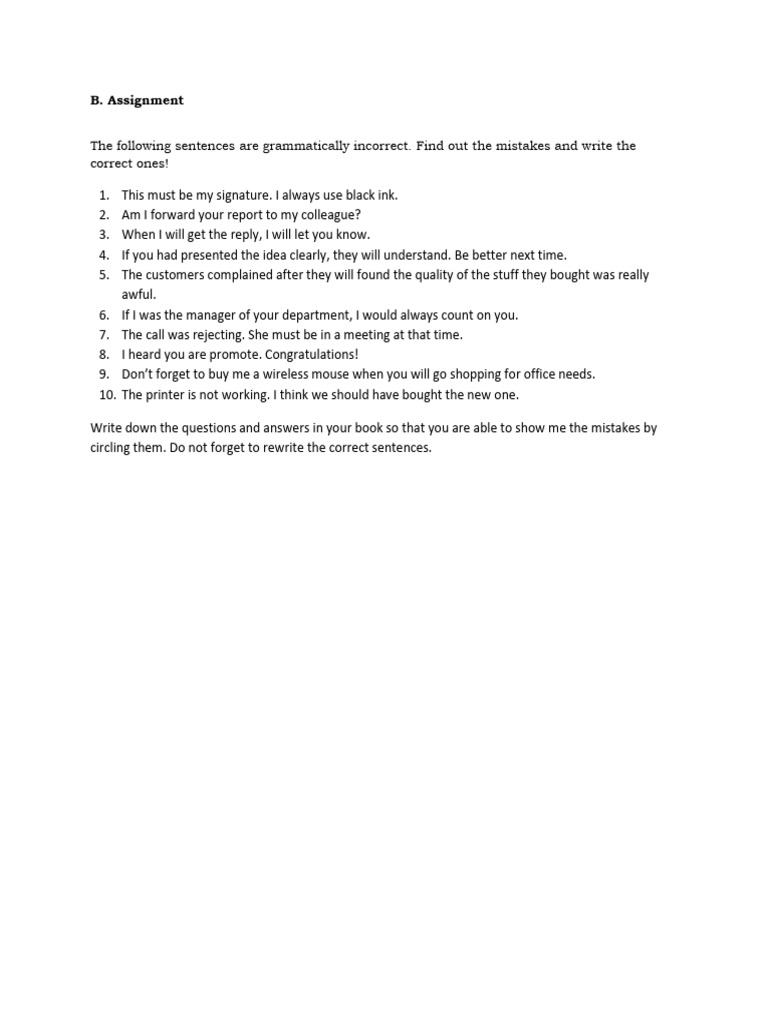 B. Assignment

The following sentences are grammatically incorrect. Find out the mistakes and write the correct ones!

1. This must be my signature. I always use black ink.
2. Am I forward your report to my colleague?
3. When I will get the reply, I will let you know.
4. If you had presented the idea clearly, they will understand. Be better next time.
5. The customers complained after they will found the quality of the stuff they bought was really awful.
6. If I was the manager of your department, I would always count on you.
7. The call was rejecting. She must be in a meeting at that time.
8. I heard you are promote. Congratulations!
9. Don't forget to buy me a wireless mouse when you will go shopping for office needs.
10. The printer is not working. I think we should have bought the new one.

Write down the questions and answers in your book so that you are able to show me the mistakes by circling them. Do not forget to rewrite the correct sentences.